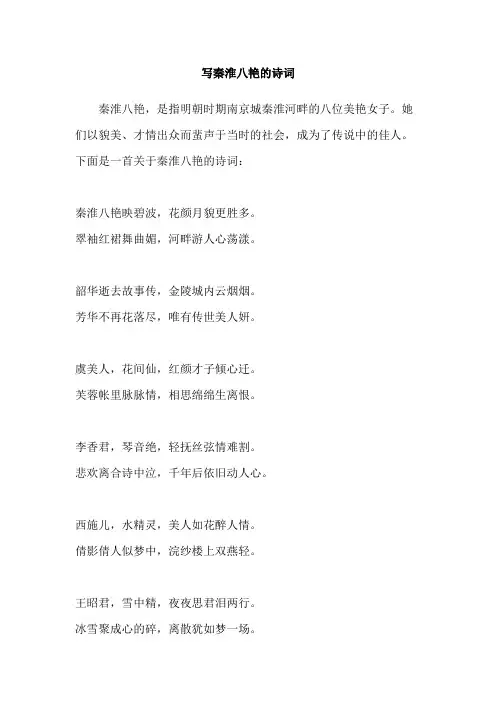 写秦淮八艳的诗词

秦淮八艳，是指明朝时期南京城秦淮河畔的八位美艳女子。她们以貌美、才情出众而蜚声于当时的社会，成为了传说中的佳人。下面是一首关于秦淮八艳的诗词：

秦淮八艳映碧波，花颜月貌更胜多。
翠袖红裙舞曲媚，河畔游人心荡漾。

韶华逝去故事传，金陵城内云烟烟。
芳华不再花落尽，唯有传世美人妍。

虞美人，花间仙，红颜才子倾心迁。
芙蓉帐里脉脉情，相思绵绵生离恨。

李香君，琴音绝，轻抚丝弦情难割。
悲欢离合诗中泣，千年后依旧动人心。

西施儿，水精灵，美人如花醉人情。
倩影倩人似梦中，浣纱楼上双燕轻。

王昭君，雪中精，夜夜思君泪两行。
冰雪聚成心的碎，离散犹如梦一场。